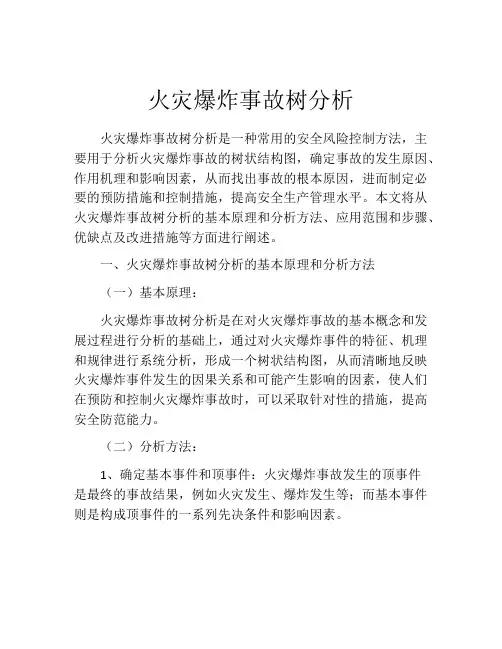 火灾爆炸事故树分析

火灾爆炸事故树分析是一种常用的安全风险控制方法，主要用于分析火灾爆炸事故的树状结构图，确定事故的发生原因、作用机理和影响因素，从而找出事故的根本原因，进而制定必要的预防措施和控制措施，提高安全生产管理水平。本文将从火灾爆炸事故树分析的基本原理和分析方法、应用范围和步骤、优缺点及改进措施等方面进行阐述。

一、火灾爆炸事故树分析的基本原理和分析方法

（一）基本原理：

火灾爆炸事故树分析是在对火灾爆炸事故的基本概念和发展过程进行分析的基础上，通过对火灾爆炸事件的特征、机理和规律进行系统分析，形成一个树状结构图，从而清晰地反映火灾爆炸事件发生的因果关系和可能产生影响的因素，使人们在预防和控制火灾爆炸事故时，可以采取针对性的措施，提高安全防范能力。

（二）分析方法：

1、确定基本事件和顶事件：火灾爆炸事故发生的顶事件是最终的事故结果，例如火灾发生、爆炸发生等；而基本事件则是构成顶事件的一系列先决条件和影响因素。